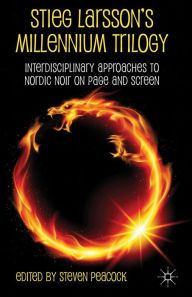 STIEG LARSSON'S MILLENNIUM TRILOGY

INTERDISCIPLINARY APPROACHES TO NORDIC NOIR ON PAGE AND SCREEN

EDITED BY STEVEN PEACOCK